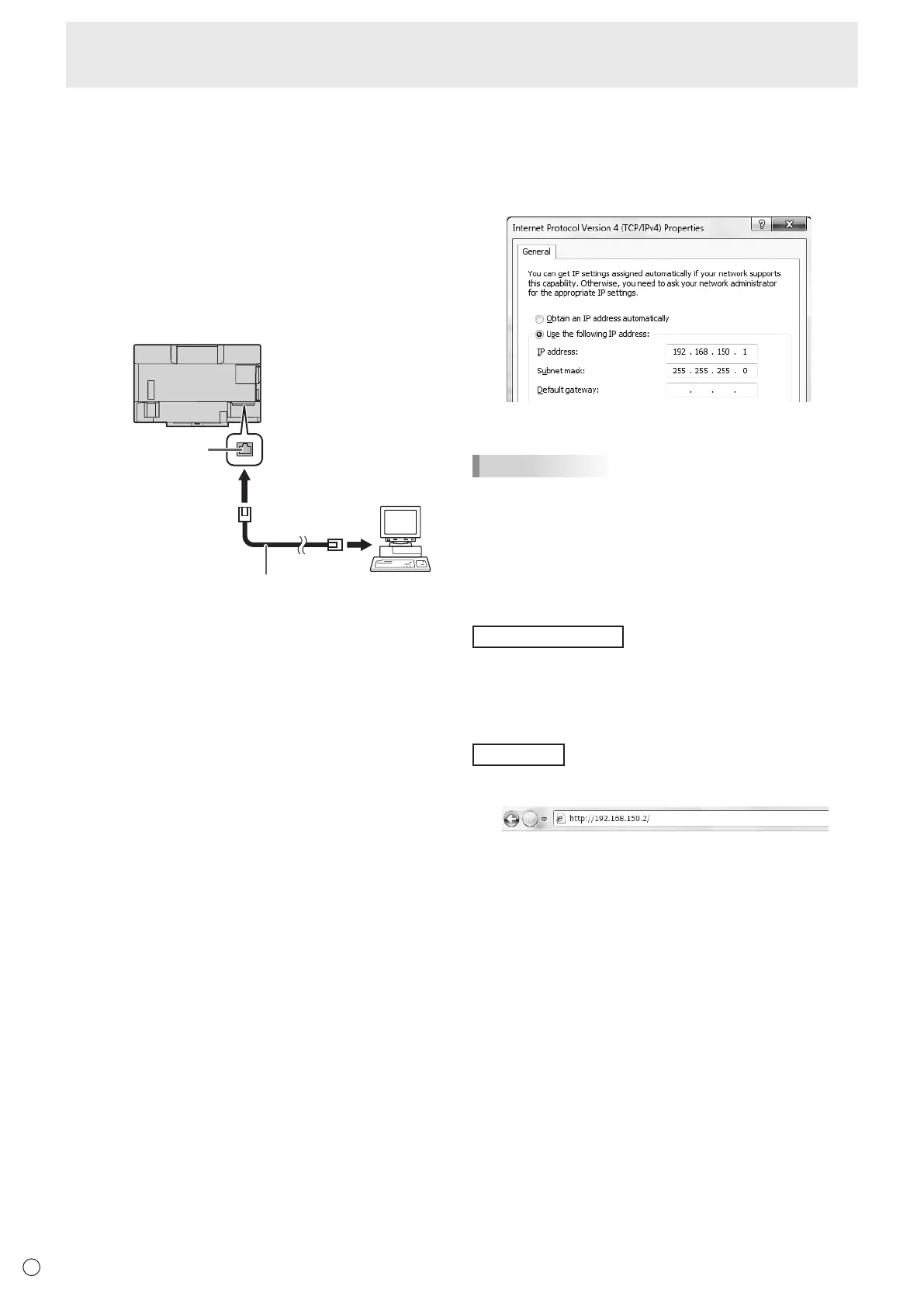 Internet Protocol Version 4 (TCP/IPv4) Properties

General

You can get IP settings assigned automatically if your network supports this capability. Otherwise, you need to ask your network administrator for the appropriate IP settings.

Obtain an IP address automatically

Use the following IP address:

IP address: 192 . 168 . 150 . 1

Subnet mask: 255 . 255 . 255 . 0

Default gateway: . . .

http://192.168.150.2/